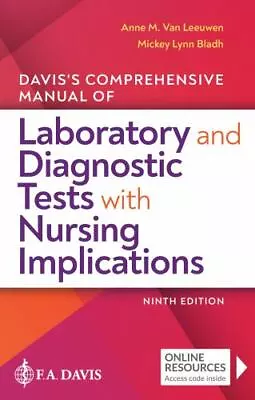 Anne M. Van Leeuwen
Mickey Lynn Bladh

DAVIS'S COMPREHENSIVE MANUAL OF

Laboratory and Diagnostic Tests with Nursing Implications

NINTH EDITION

F.A. DAVIS

ONLINE RESOURCES
Access code inside